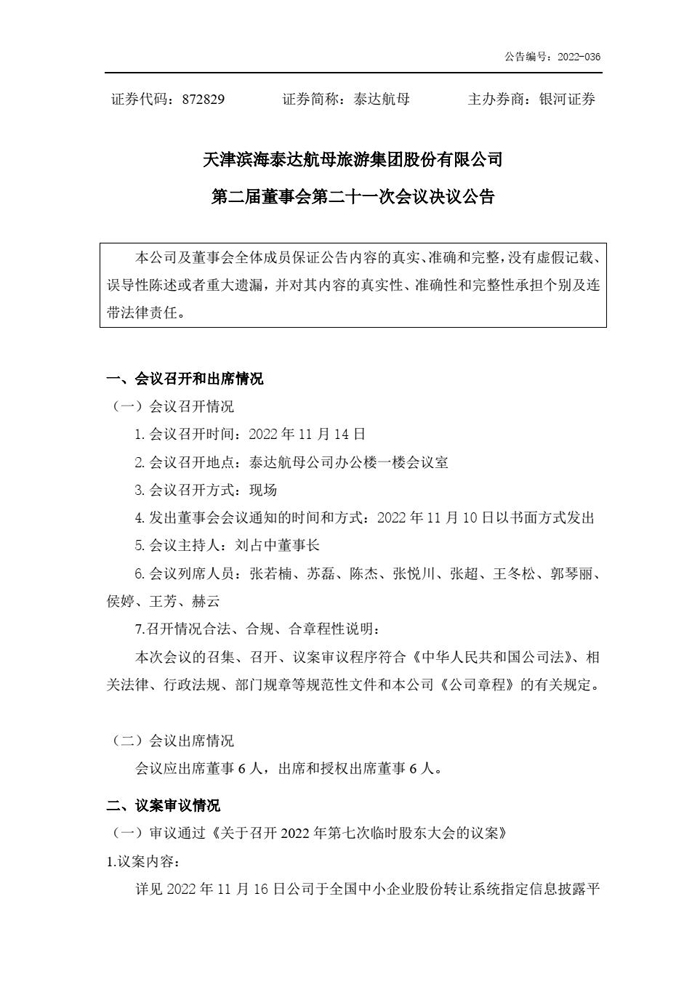 公告编号：2022-036

证券代码：872829　　证券简称：泰达航母　　主办券商：银河证券

天津滨海泰达航母旅游集团股份有限公司

第二届董事会第二十一次会议决议公告

本公司及董事会全体成员保证公告内容的真实、准确和完整，没有虚假记载、误导性陈述或者重大遗漏，并对其内容的真实性、准确性和完整性承担个别及连带法律责任。

一、会议召开和出席情况

（一）会议召开情况

1. 会议召开时间：2022 年 11 月 14 日

2. 会议召开地点：泰达航母公司办公楼一楼会议室

3. 会议召开方式：现场

4. 发出董事会会议通知的时间和方式：2022 年 11 月 10 日以书面方式发出

5. 会议主持人：刘占中董事长

6. 会议列席人员：张若楠、苏磊、陈杰、张悦川、张超、王冬松、郭琴丽、侯婷、王芳、赫云

7.召开情况合法、合规、合章程性说明：

本次会议的召集、召开、议案审议程序符合《中华人民共和国公司法》、相关法律、行政法规、部门规章等规范性文件和本公司《公司章程》的有关规定。

（二）会议出席情况

会议应出席董事 6 人，出席和授权出席董事 6 人。

二、议案审议情况

（一）审议通过《关于召开 2022 年第七次临时股东大会的议案》

1.议案内容：

详见 2022 年 11 月 16 日公司于全国中小企业股份转让系统指定信息披露平